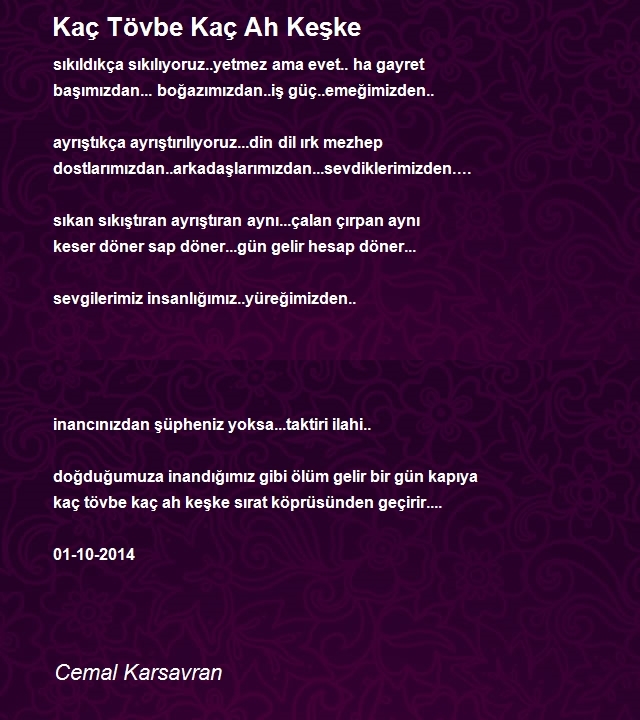 Kaç Tövbe Kaç Ah Keşke

sıkıldıkça sıkılıyoruz..yetmez ama evet.. ha gayret
başımızdan... boğazımızdan..iş güç..emeğimizden..

ayrıştıkça ayrıştırılıyoruz...din dil ırk mezhep
dostlarımızdan..arkadaşlarımızdan...sevdiklerimizden....

sıkan sıkıştıran ayrıştıran aynı...çalan çırpan aynı
keser döner sap döner...gün gelir hesap döner...

sevgilerimiz insanlığımız..yüreğimizden..

inancınızdan şüpheniz yoksa...taktiri ilahi..

doğduğumuza inandığımız gibi ölüm gelir bir gün kapıya
kaç tövbe kaç ah keşke sırat köprüsünden geçirir....

01-10-2014

Cemal Karsavran